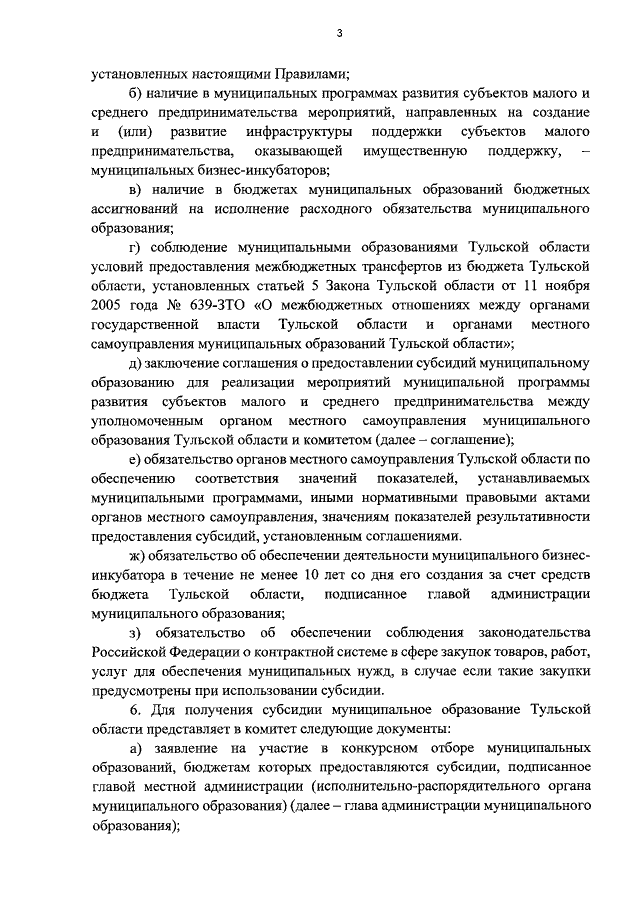 3

установленных настоящими Правилами;

б) наличие в муниципальных программах развития субъектов малого и среднего предпринимательства мероприятий, направленных на создание и (или) развитие инфраструктуры поддержки субъектов малого предпринимательства, оказывающей имущественную поддержку, – муниципальных бизнес-инкубаторов;

в) наличие в бюджетах муниципальных образований бюджетных ассигнований на исполнение расходного обязательства муниципального образования;

г) соблюдение муниципальными образованиями Тульской области условий предоставления межбюджетных трансфертов из бюджета Тульской области, установленных статьей 5 Закона Тульской области от 11 ноября 2005 года № 639-ЗТО «О межбюджетных отношениях между органами государственной власти Тульской области и органами местного самоуправления муниципальных образований Тульской области»;

д) заключение соглашения о предоставлении субсидий муниципальному образованию для реализации мероприятий муниципальной программы развития субъектов малого и среднего предпринимательства между уполномоченным органом местного самоуправления муниципального образования Тульской области и комитетом (далее – соглашение);

е) обязательство органов местного самоуправления Тульской области по обеспечению соответствия значений показателей, устанавливаемых муниципальными программами, иными нормативными правовыми актами органов местного самоуправления, значениям показателей результативности предоставления субсидий, установленным соглашениями.

ж) обязательство об обеспечении деятельности муниципального бизнес-инкубатора в течение не менее 10 лет со дня его создания за счет средств бюджета Тульской области, подписанное главой администрации муниципального образования;

з) обязательство об обеспечении соблюдения законодательства Российской Федерации о контрактной системе в сфере закупок товаров, работ, услуг для обеспечения муниципальных нужд, в случае если такие закупки предусмотрены при использовании субсидии.

6. Для получения субсидии муниципальное образование Тульской области представляет в комитет следующие документы:

а) заявление на участие в конкурсном отборе муниципальных образований, бюджетам которых предоставляются субсидии, подписанное главой местной администрации (исполнительно-распорядительного органа муниципального образования) (далее – глава администрации муниципального образования);